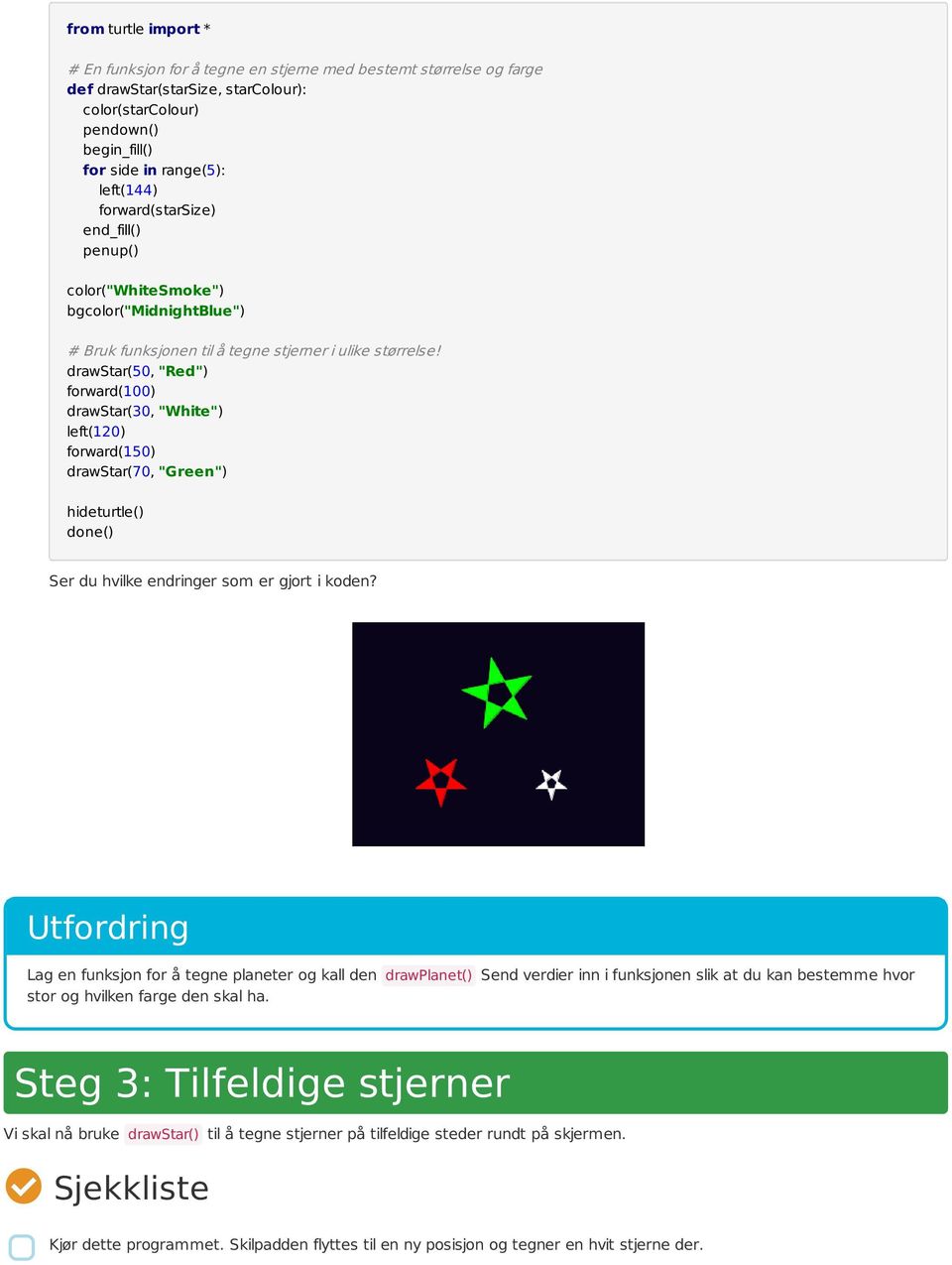 from turtle import *

# En funksjon for å tegne en stjerne med bestemt størrelse og farge
def drawStar(starSize, starColour):
    color(starColour)
    pendown()
    begin_fill()
    for side in range(5):
        left(144)
        forward(starSize)
    end_fill()
    penup()

color("WhiteSmoke")
bgcolor("MidnightBlue")

# Bruk funksjonen til å tegne stjerner i ulike størrelse!
drawStar(50, "Red")
forward(100)
drawStar(30, "White")
left(120)
forward(150)
drawStar(70, "Green")

hideturtle()
done()

Ser du hvilke endringer som er gjort i koden?

Utfordring

Lag en funksjon for å tegne planeter og kall den drawPlanet() Send verdier inn i funksjonen slik at du kan bestemme hvor stor og hvilken farge den skal ha.

Steg 3: Tilfeldige stjerner

Vi skal nå bruke drawStar() til å tegne stjerner på tilfeldige steder rundt på skjermen.

Sjekkliste

Kjør dette programmet. Skilpadden flyttes til en ny posisjon og tegner en hvit stjerne der.